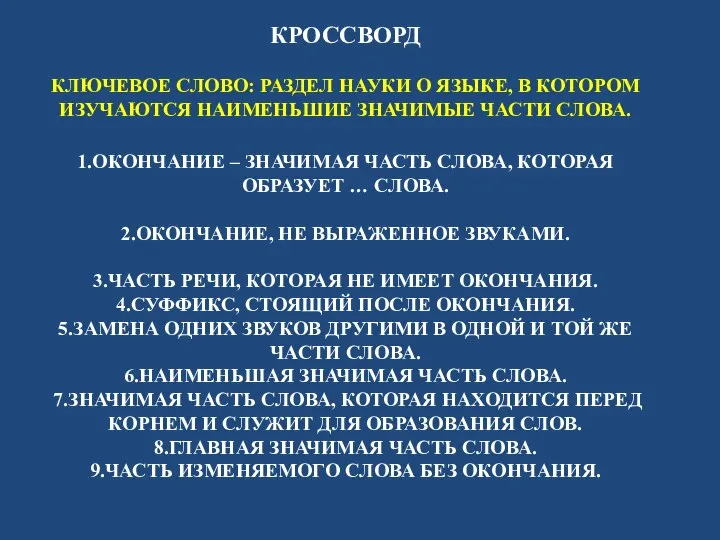 КРОССВОРД

КЛЮЧЕВОЕ СЛОВО: РАЗДЕЛ НАУКИ О ЯЗЫКЕ, В КОТОРОМ ИЗУЧАЮТСЯ НАИМЕНЬШИЕ ЗНАЧИМЫЕ ЧАСТИ СЛОВА.

1.ОКОНЧАНИЕ – ЗНАЧИМАЯ ЧАСТЬ СЛОВА, КОТОРАЯ ОБРАЗУЕТ … СЛОВА.

2.ОКОНЧАНИЕ, НЕ ВЫРАЖЕННОЕ ЗВУКАМИ.

3.ЧАСТЬ РЕЧИ, КОТОРАЯ НЕ ИМЕЕТ ОКОНЧАНИЯ.
4.СУФФИКС, СТОЯЩИЙ ПОСЛЕ ОКОНЧАНИЯ.
5.ЗАМЕНА ОДНИХ ЗВУКОВ ДРУГИМИ В ОДНОЙ И ТОЙ ЖЕ ЧАСТИ СЛОВА.
6.НАИМЕНЬШАЯ ЗНАЧИМАЯ ЧАСТЬ СЛОВА.
7.ЗНАЧИМАЯ ЧАСТЬ СЛОВА, КОТОРАЯ НАХОДИТСЯ ПЕРЕД КОРНЕМ И СЛУЖИТ ДЛЯ ОБРАЗОВАНИЯ СЛОВ.
8.ГЛАВНАЯ ЗНАЧИМАЯ ЧАСТЬ СЛОВА.
9.ЧАСТЬ ИЗМЕНЯЕМОГО СЛОВА БЕЗ ОКОНЧАНИЯ.